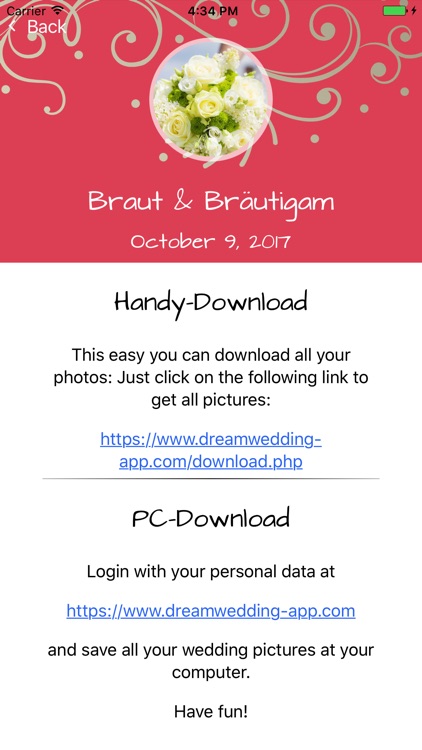 Carrier 4:34 PM

Back

Braut & Bräutigam

October 9, 2017

Handy-Download

This easy you can download all your photos: Just click on the following link to get all pictures:

https://www.dreamwedding-app.com/download.php

PC-Download

Login with your personal data at

https://www.dreamwedding-app.com

and save all your wedding pictures at your computer.

Have fun!